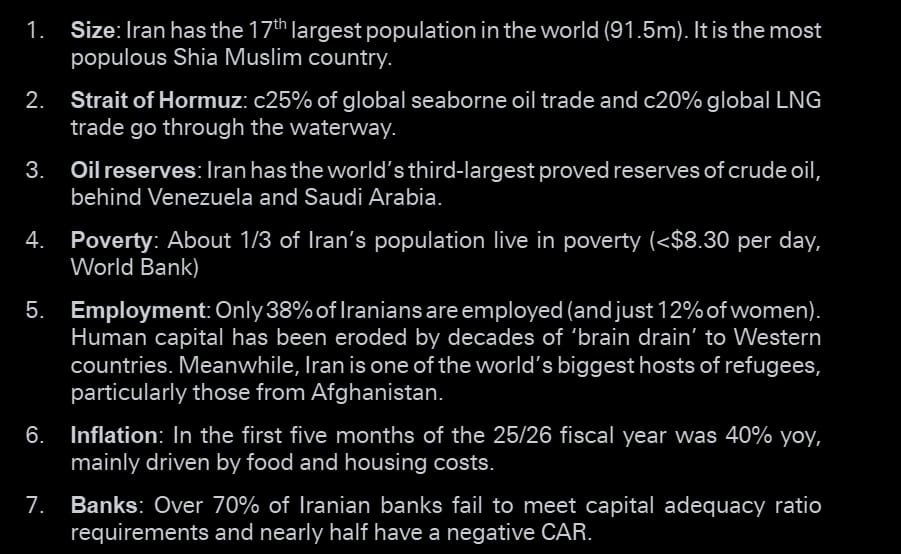 1. Size: Iran has the 17$^{th}$ largest population in the world (91.5m). It is the most populous Shia Muslim country.

2. Strait of Hormuz: c25% of global seaborne oil trade and c20% global LNG trade go through the waterway.

3. Oil reserves: Iran has the world's third-largest proved reserves of crude oil, behind Venezuela and Saudi Arabia.

4. Poverty: About 1/3 of Iran's population live in poverty (<$8.30 per day, World Bank)

5. Employment: Only 38% of Iranians are employed (and just 12% of women). Human capital has been eroded by decades of 'brain drain' to Western countries. Meanwhile, Iran is one of the world's biggest hosts of refugees, particularly those from Afghanistan.

6. Inflation: In the first five months of the 25/26 fiscal year was 40% yoy, mainly driven by food and housing costs.

7. Banks: Over 70% of Iranian banks fail to meet capital adequacy ratio requirements and nearly half have a negative CAR.